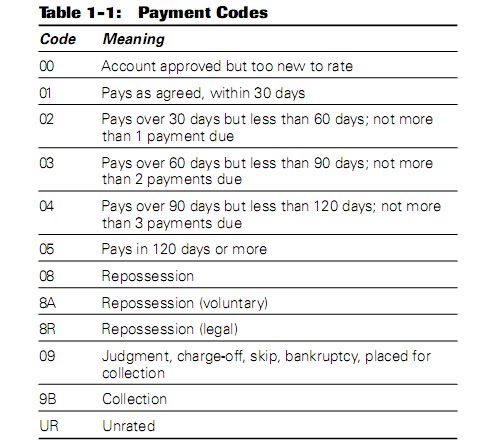 Table 1-1: Payment Codes

| Code | Meaning |
|---|---|
| 00 | Account approved but too new to rate |
| 01 | Pays as agreed, within 30 days |
| 02 | Pays over 30 days but less than 60 days; not more than 1 payment due |
| 03 | Pays over 60 days but less than 90 days; not more than 2 payments due |
| 04 | Pays over 90 days but less than 120 days; not more than 3 payments due |
| 05 | Pays in 120 days or more |
| 08 | Repossession |
| 8A | Repossession (voluntary) |
| 8R | Repossession (legal) |
| 09 | Judgment, charge-off, skip, bankruptcy, placed for collection |
| 9B | Collection |
| UR | Unrated |